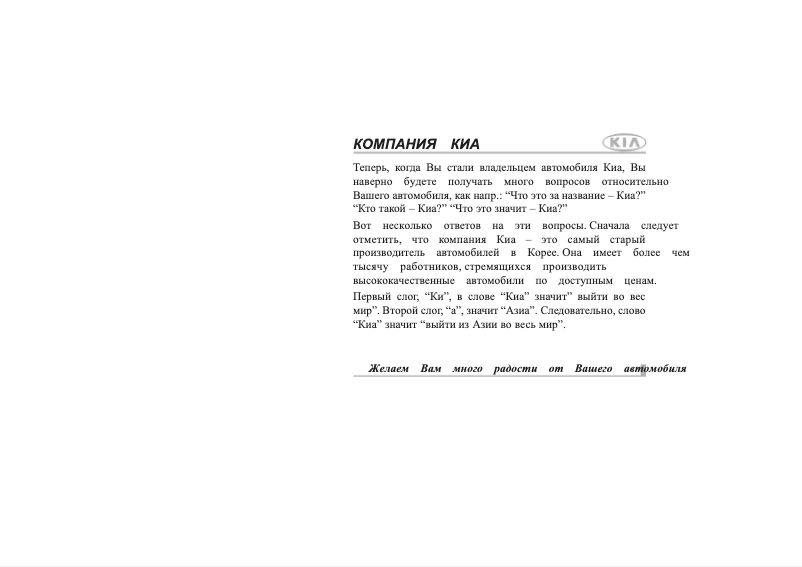 КОМПАНИЯ КИА

KIA

Теперь, когда Вы стали владельцем автомобиля Киа, Вы наверно будете получать много вопросов относительно Вашего автомобиля, как напр.: “Что это за название – Киа?” “Кто такой – Киа?” “Что это значит – Киа?”

Вот несколько ответов на эти вопросы. Сначала следует отметить, что компания Киа – это самый старый производитель автомобилей в Корее. Она имеет более чем тысячу работников, стремящихся производить высококачественные автомобили по доступным ценам.

Первый слог, “Ки”, в слове “Киа” значит” выйти во вес мир”. Второй слог, “а”, значит “Азиа”. Следовательно, слово “Киа” значит “выйти из Азии во весь мир”.

Желаем Вам много радости от Вашего автомобиля